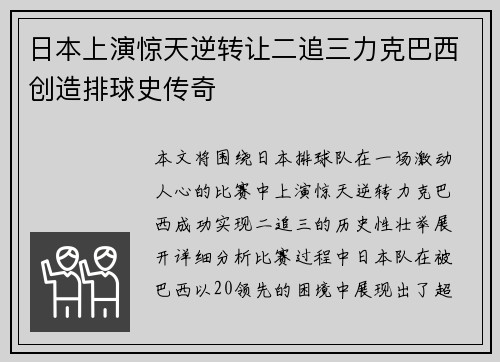 日本上演惊天逆转让二追三力克巴西创造排球史传奇

本文将围绕日本排球队在一场激动人心的比赛中上演惊天逆转力克巴西成功实现二追三的历史性壮举展开详细分析比赛过程中日本队在被巴西以20领先的困境中展现出了超